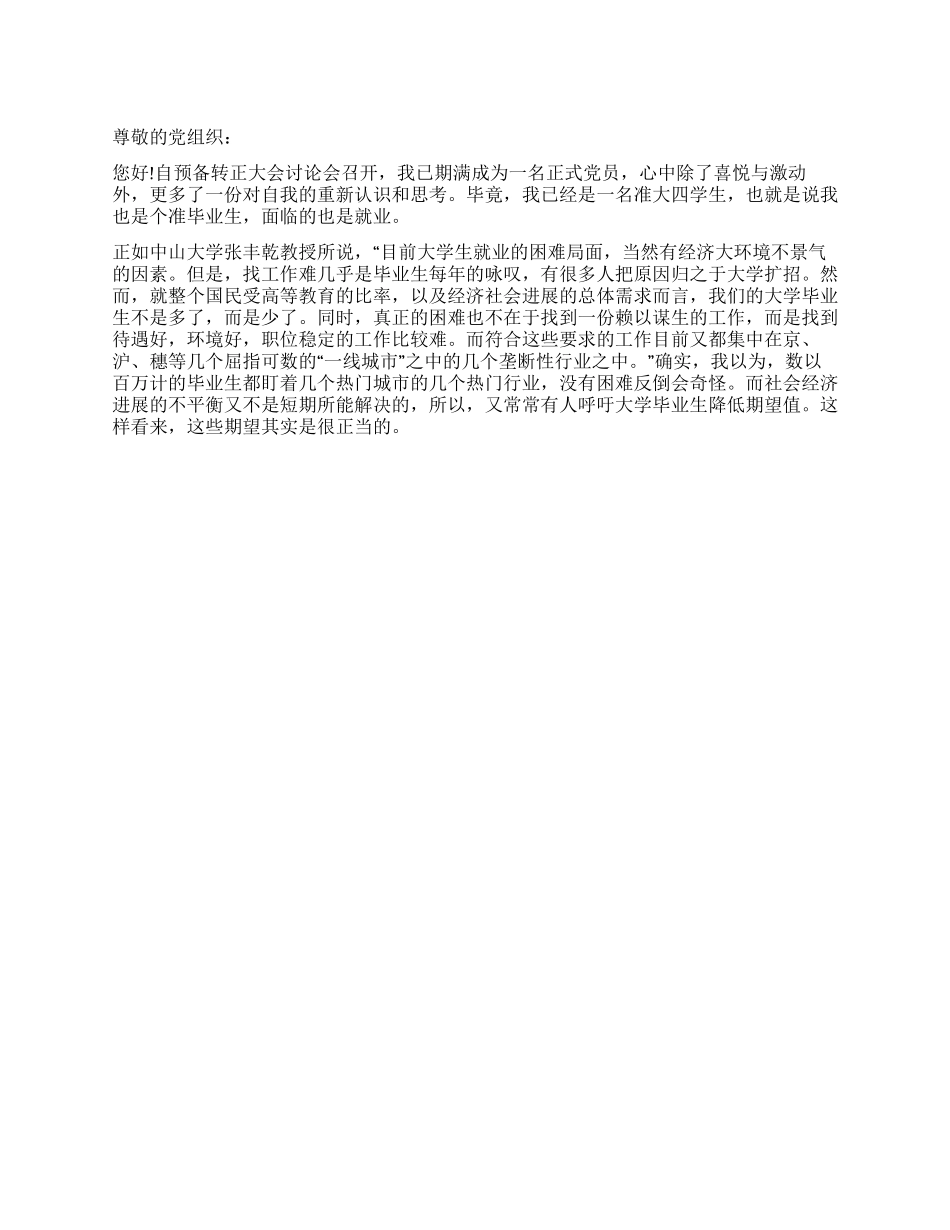 尊敬的党组织：

您好!自预备转正大会讨论会召开，我已期满成为一名正式党员，心中除了喜悦与激动外，更多了一份对自我的重新认识和思考。毕竟，我已经是一名准大四学生，也就是说我也是个准毕业生，面临的也是就业。

正如中山大学张丰乾教授所说，“目前大学生就业的困难局面，当然有经济大环境不景气的因素。但是，找工作难几乎是毕业生每年的咏叹，有很多人把原因归之于大学扩招。然而，就整个国民受高等教育的比率，以及经济社会进展的总体需求而言，我们的大学毕业生不是多了，而是少了。同时，真正的困难也不在于找到一份赖以谋生的工作，而是找到待遇好，环境好，职位稳定的工作比较难。而符合这些要求的工作目前又都集中在京、沪、穗等几个屈指可数的“一线城市”之中的几个垄断性行业之中。”确实，我以为，数以百万计的毕业生都盯着几个热门城市的几个热门行业，没有困难反倒会奇怪。而社会经济进展的不平衡又不是短期所能解决的，所以，又常常有人呼吁大学毕业生降低期望值。这样看来，这些期望其实是很正当的。